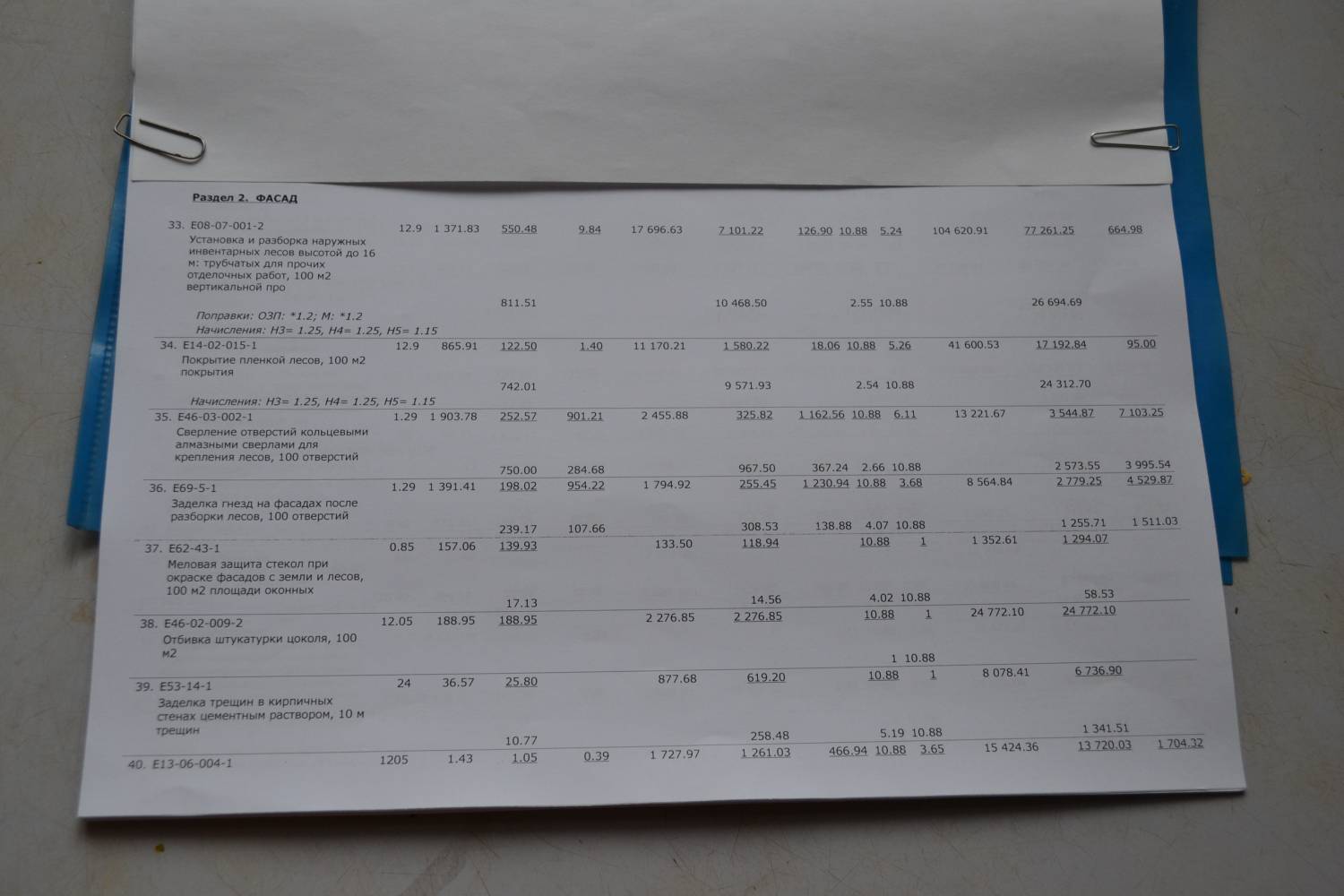 Раздел 2. ФАСАД

33. Е08-07-001-2 12.9 1 371.83 550.48 9.84 17 696.63 7 101.22 126.90 10.88 5.24 104 620.91 77 261.25 664.98

Установка и разборка наружных инвентарных лесов высотой до 16 м: трубчатых для прочих отделочных работ, 100 м2 вертикальной про

811.51 10 468.50 2.55 10.88 26 694.69

Поправки: ОЗП: *1.2; М: *1.2

Начисления: Н3= 1.25, Н4= 1.25, Н5= 1.15

34. Е14-02-015-1 12.9 865.91 122.50 1.40 11 170.21 1 580.22 18.06 10.88 5.26 41 600.53 17 192.84 95.00

Покрытие пленкой лесов, 100 м2 покрытия

742.01 9 571.93 2.54 10.88 24 312.70

Начисления: Н3= 1.25, Н4= 1.25, Н5= 1.15

35. Е46-03-002-1 1.29 1 903.78 252.57 901.21 2 455.88 325.82 1 162.56 10.88 6.11 13 221.67 3 544.87 7 103.25

Сверление отверстий кольцевыми алмазными сверлами для крепления лесов, 100 отверстий

750.00 284.68 967.50 367.24 2.66 10.88 2 573.55 3 995.54

36. Е69-5-1 1.29 1 391.41 198.02 954.22 1 794.92 255.45 1 230.94 10.88 3.68 8 564.84 2 779.25 4 529.87

Заделка гнезд на фасадах после разборки лесов, 100 отверстий

239.17 107.66 308.53 138.88 4.07 10.88 1 255.71 1 511.03

37. Е62-43-1 0.85 157.06 139.93 133.50 118.94 10.88 1 1 352.61 1 294.07

Меловая защита стекол при окраске фасадов с земли и лесов, 100 м2 площади оконных

17.13 14.56 4.02 10.88 58.53

38. Е46-02-009-2 12.05 188.95 188.95 2 276.85 2 276.85 10.88 1 24 772.10 24 772.10

Отбивка штукатурки цоколя, 100 м2

1 10.88

39. Е53-14-1 24 36.57 25.80 877.68 619.20 10.88 1 8 078.41 6 736.90

Заделка трещин в кирпичных стенах цементным раствором, 10 м трещин

10.77 258.48 5.19 10.88 1 341.51

40. Е13-06-004-1 1205 1.43 1.05 0.39 1 727.97 1 261.03 466.94 10.88 3.65 15 424.36 13 720.03 1 704.32